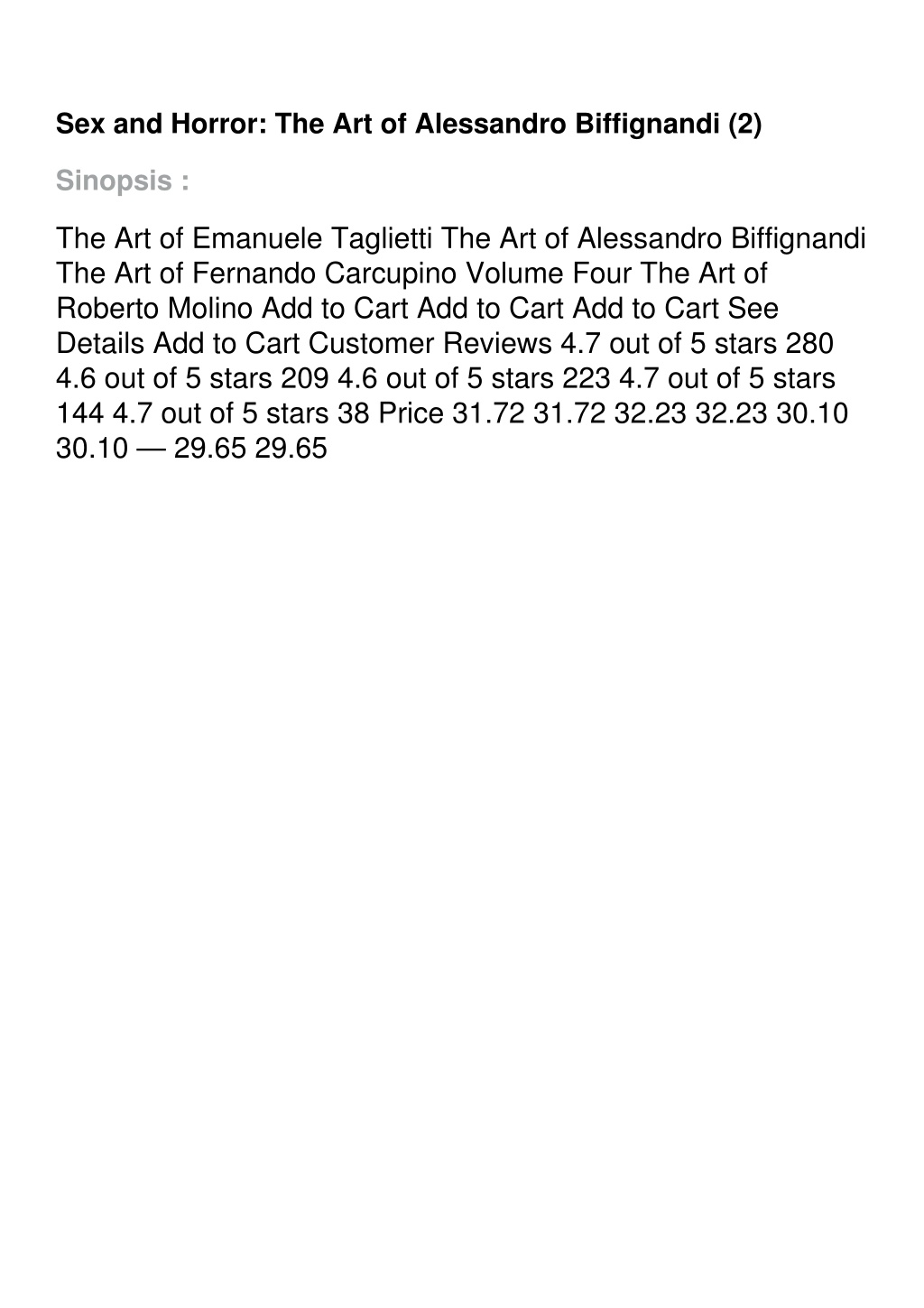 Sex and Horror: The Art of Alessandro Biffignandi (2)

Sinopsis :

The Art of Emanuele Taglietti The Art of Alessandro Biffignandi The Art of Fernando Carcupino Volume Four The Art of Roberto Molino Add to Cart Add to Cart Add to Cart See Details Add to Cart Customer Reviews 4.7 out of 5 stars 280 4.6 out of 5 stars 209 4.6 out of 5 stars 223 4.7 out of 5 stars 144 4.7 out of 5 stars 38 Price 31.72 31.72 32.23 32.23 30.10 30.10 — 29.65 29.65